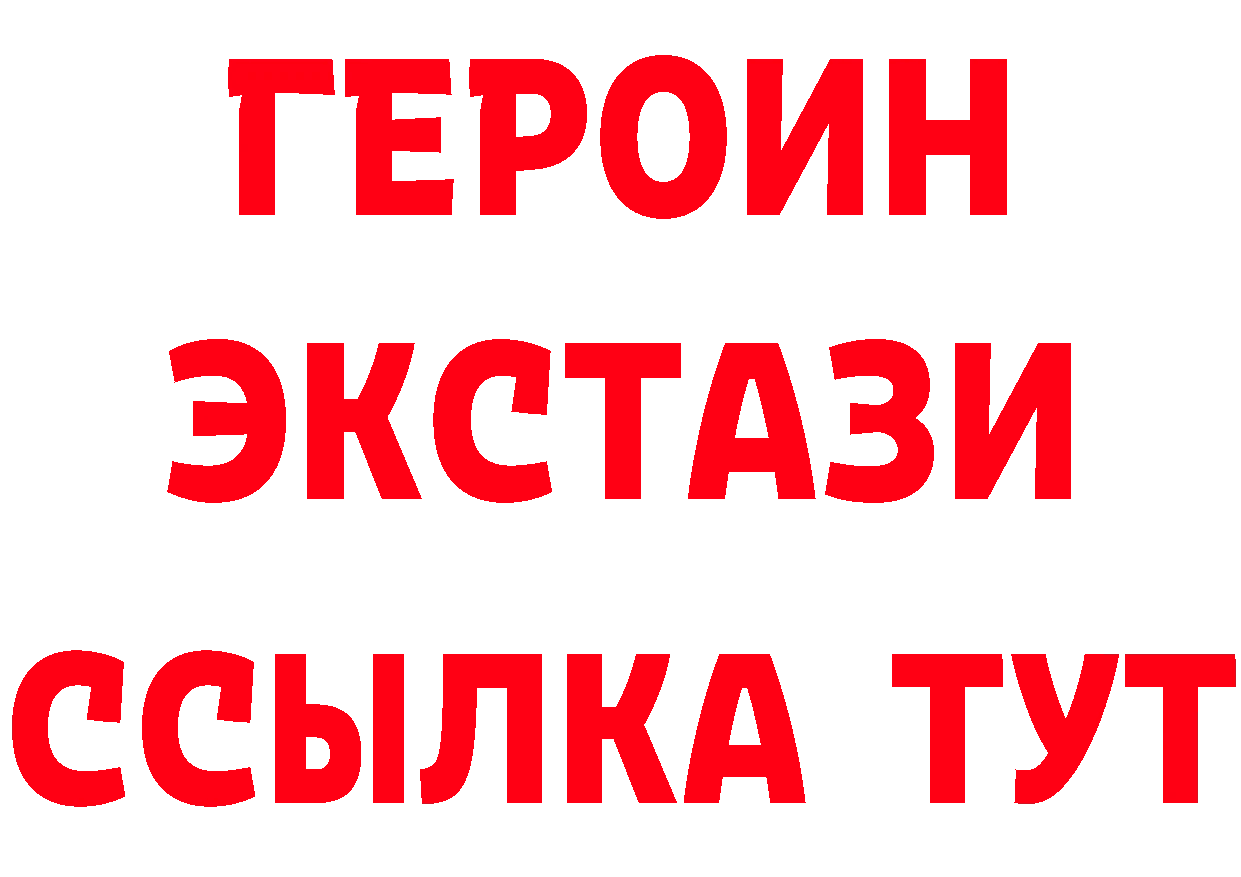 ГЕРОИН
ЭКСТАЗИ
ССЫЛКА ТУТ